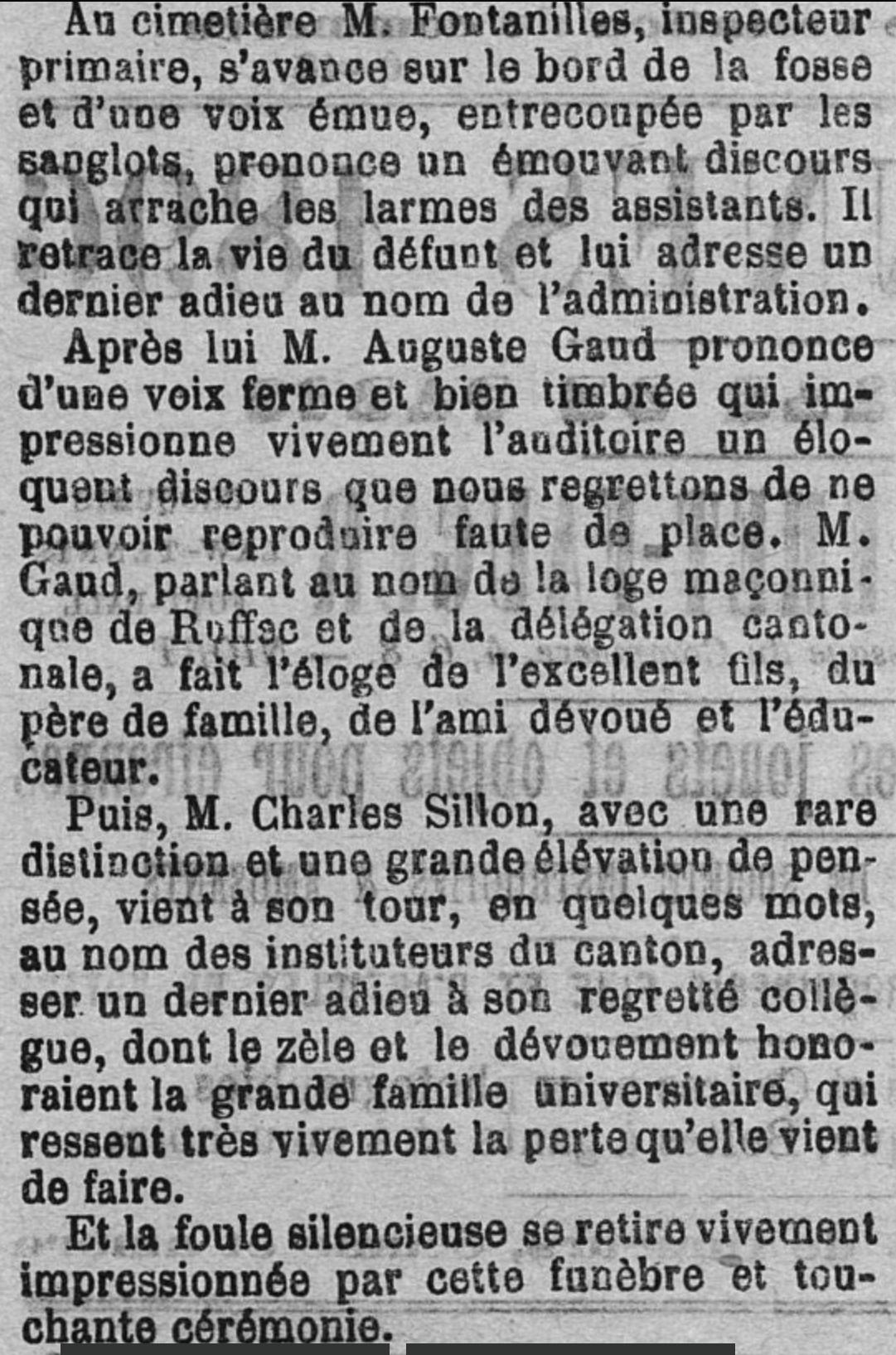 Au cimetière M. Fontanilles, inspecteur primaire, s'avance sur le bord de la fosse et d'une voix émue, entrecoupée par les sanglots, prononce un émouvant discours qui arrache les larmes des assistants. Il retrace la vie du défunt et lui adresse un dernier adieu au nom de l'administration.

Après lui M. Auguste Gaud prononce d'une voix ferme et bien timbrée qui impressionne vivement l'auditoire un éloquent discours que nous regrettons de ne pouvoir reproduire faute de place. M. Gaud, parlant au nom de la loge maçonnique de Ruffec et de la délégation cantonale, a fait l'éloge de l'excellent fils, du père de famille, de l'ami dévoué et l'éducateur.

Puis, M. Charles Sillon, avec une rare distinction et une grande élévation de pensée, vient à son tour, en quelques mots, au nom des instituteurs du canton, adresser un dernier adieu à son regretté collègue, dont le zèle et le dévouement honoraient la grande famille universitaire, qui ressent très vivement la perte qu'elle vient de faire.

Et la foule silencieuse se retire vivement impressionnée par cette funèbre et touchante cérémonie.